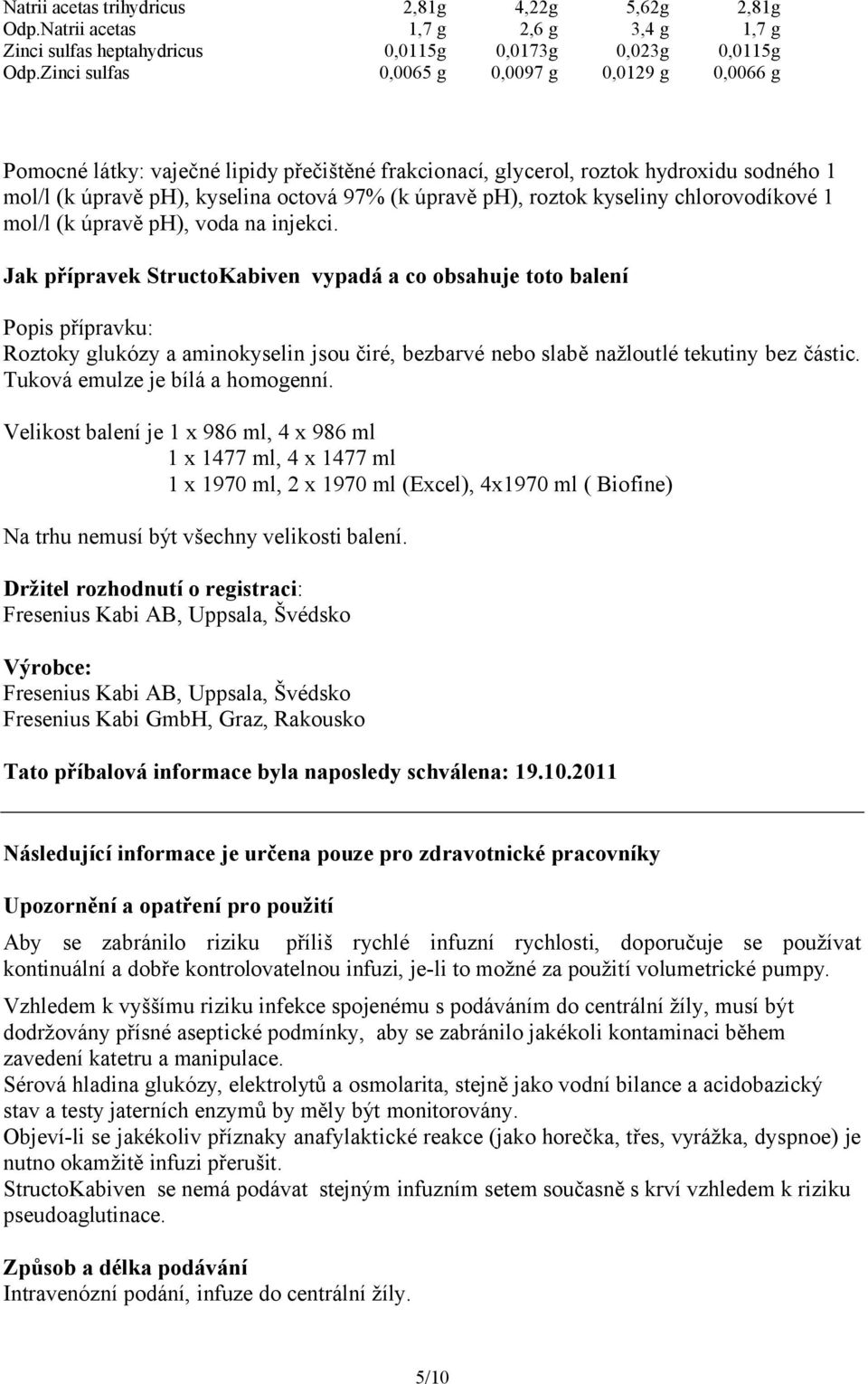 | Natrii acetas trihydricus | 2,81g | 4,22g | 5,62g | 2,81g |
|---|---|---|---|---|
| Odp.Natrii acetas | 1,7 g | 2,6 g | 3,4 g | 1,7 g |
| Zinci sulfas heptahydricus | 0,0115g | 0,0173g | 0,023g | 0,0115g |
| Odp.Zinci sulfas | 0,0065 g | 0,0097 g | 0,0129 g | 0,0066 g |

Pomocné látky: vaječné lipidy přečištěné frakcionací, glycerol, roztok hydroxidu sodného 1 mol/l (k úpravě ph), kyselina octová 97% (k úpravě ph), roztok kyseliny chlorovodíkové 1 mol/l (k úpravě ph), voda na injekci.

Jak přípravek StructoKabiven vypadá a co obsahuje toto balení

Popis přípravku:
Roztoky glukózy a aminokyselin jsou čiré, bezbarvé nebo slabě nažloutlé tekutiny bez částic. Tuková emulze je bílá a homogenní.

Velikost balení je 1 x 986 ml, 4 x 986 ml
1 x 1477 ml, 4 x 1477 ml
1 x 1970 ml, 2 x 1970 ml (Excel), 4x1970 ml ( Biofine)

Na trhu nemusí být všechny velikosti balení.

Držitel rozhodnutí o registraci:
Fresenius Kabi AB, Uppsala, Švédsko

Výrobce:
Fresenius Kabi AB, Uppsala, Švédsko
Fresenius Kabi GmbH, Graz, Rakousko

Tato příbalová informace byla naposledy schválena: 19.10.2011

Následující informace je určena pouze pro zdravotnické pracovníky

Upozornění a opatření pro použití

Aby se zabránilo riziku příliš rychlé infuzní rychlosti, doporučuje se používat kontinuální a dobře kontrolovatelnou infuzi, je-li to možné za použití volumetrické pumpy.

Vzhledem k vyššímu riziku infekce spojenému s podáváním do centrální žíly, musí být dodržovány přísné aseptické podmínky, aby se zabránilo jakékoli kontaminaci během zavedení katetru a manipulace.
Sérová hladina glukózy, elektrolytů a osmolarita, stejně jako vodní bilance a acidobazický stav a testy jaterních enzymů by měly být monitorovány.
Objeví-li se jakékoliv příznaky anafylaktické reakce (jako horečka, třes, vyrážka, dyspnoe) je nutno okamžitě infuzi přerušit.
StructoKabiven se nemá podávat stejným infuzním setem současně s krví vzhledem k riziku pseudoaglutinace.

Způsob a délka podávání
Intravenózní podání, infuze do centrální žíly.

5/10